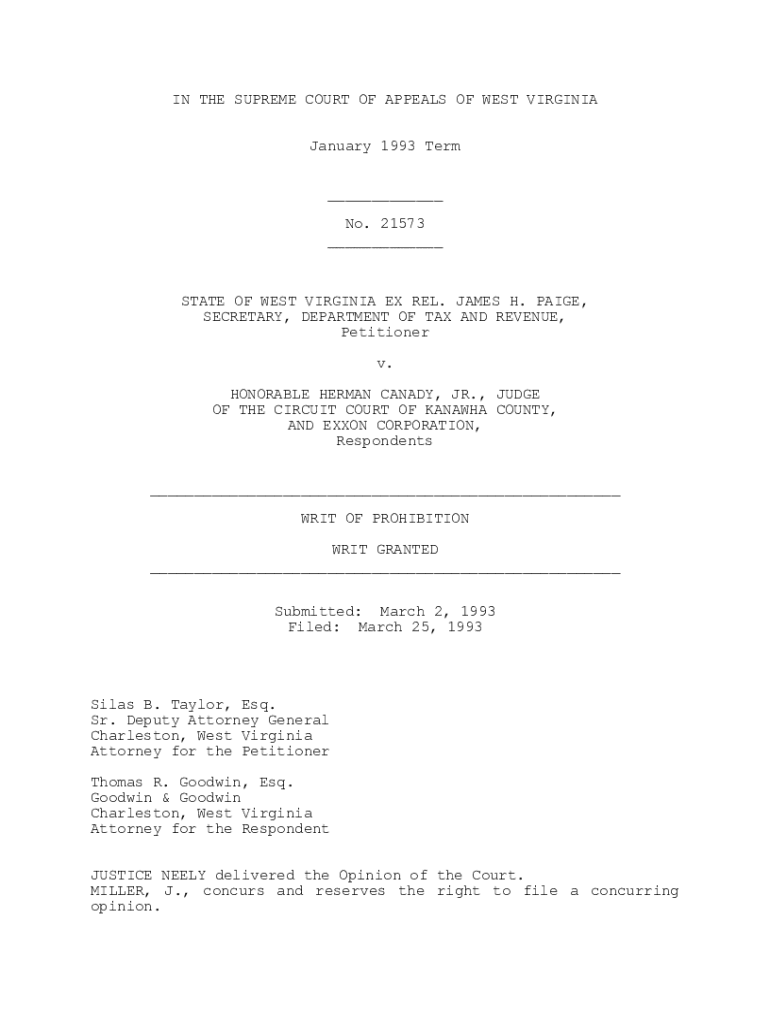 IN THE SUPREME COURT OF APPEALS OF WEST VIRGINIA

January 1993 Term

No. 21573

STATE OF WEST VIRGINIA EX REL. JAMES H. PAIGE, SECRETARY, DEPARTMENT OF TAX AND REVENUE, Petitioner

v.

HONORABLE HERMAN CANADY, JR., JUDGE OF THE CIRCUIT COURT OF KANAWHA COUNTY, AND EXXON CORPORATION, Respondents

WRIT OF PROHIBITION

WRIT GRANTED

Submitted: March 2, 1993
Filed: March 25, 1993

Silas B. Taylor, Esq.
Sr. Deputy Attorney General
Charleston, West Virginia
Attorney for the Petitioner

Thomas R. Goodwin, Esq.
Goodwin & Goodwin
Charleston, West Virginia
Attorney for the Respondent

JUSTICE NEELY delivered the Opinion of the Court.
MILLER, J., concurs and reserves the right to file a concurring opinion.